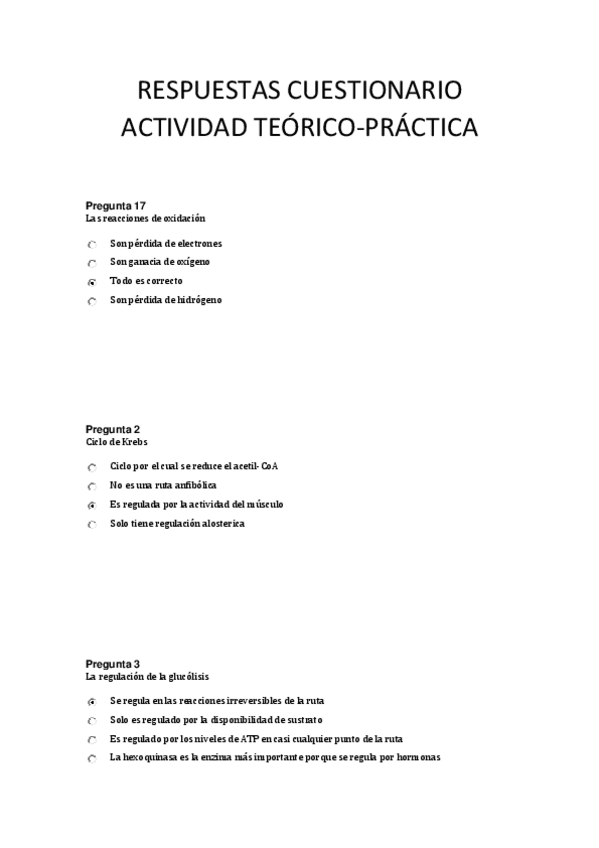 RESPUESTAS CUESTIONARIO ACTIVIDAD TEÓRICO-PRÁCTICA

Pregunta 17
Las reacciones de oxidación

Son pérdida de electrones
Son ganacia de oxígeno
Todo es correcto
Son pérdida de hidrógeno

Pregunta 2
Ciclo de Krebs

Ciclo por el cual se reduce el acetil- CoA
No es una ruta anfibólica
Es regulada por la actividad del músculo
Solo tiene regulación alosterica

Pregunta 3
La regulación de la glucólisis

Se regula en las reacciones irreversibles de la ruta
Solo es regulado por la disponibilidad de sustrato
Es regulado por los niveles de ATP en casi cualquier punto de la ruta
La hexoquinasa es la enzima más importante porque se regula por hormonas